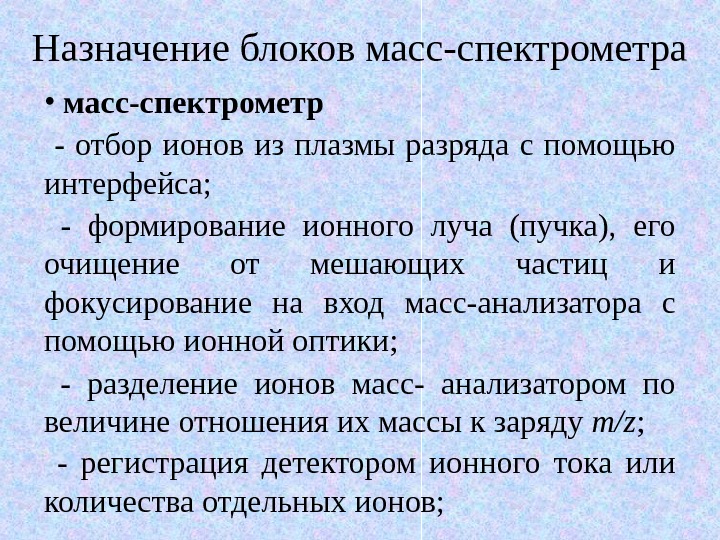 Назначение блоков масс-спектрометра

• масс-спектрометр

- отбор ионов из плазмы разряда с помощью интерфейса;

- формирование ионного луча (пучка), его очищение от мешающих частиц и фокусирование на вход масс-анализатора с помощью ионной оптики;

- разделение ионов масс- анализатором по величине отношения их массы к заряду $m/z$;

- регистрация детектором ионного тока или количества отдельных ионов;